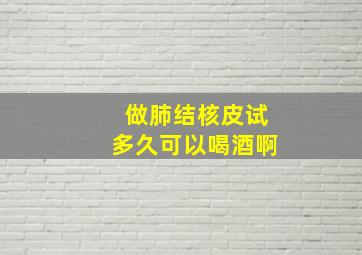 做肺结核皮试
多久可以喝酒啊